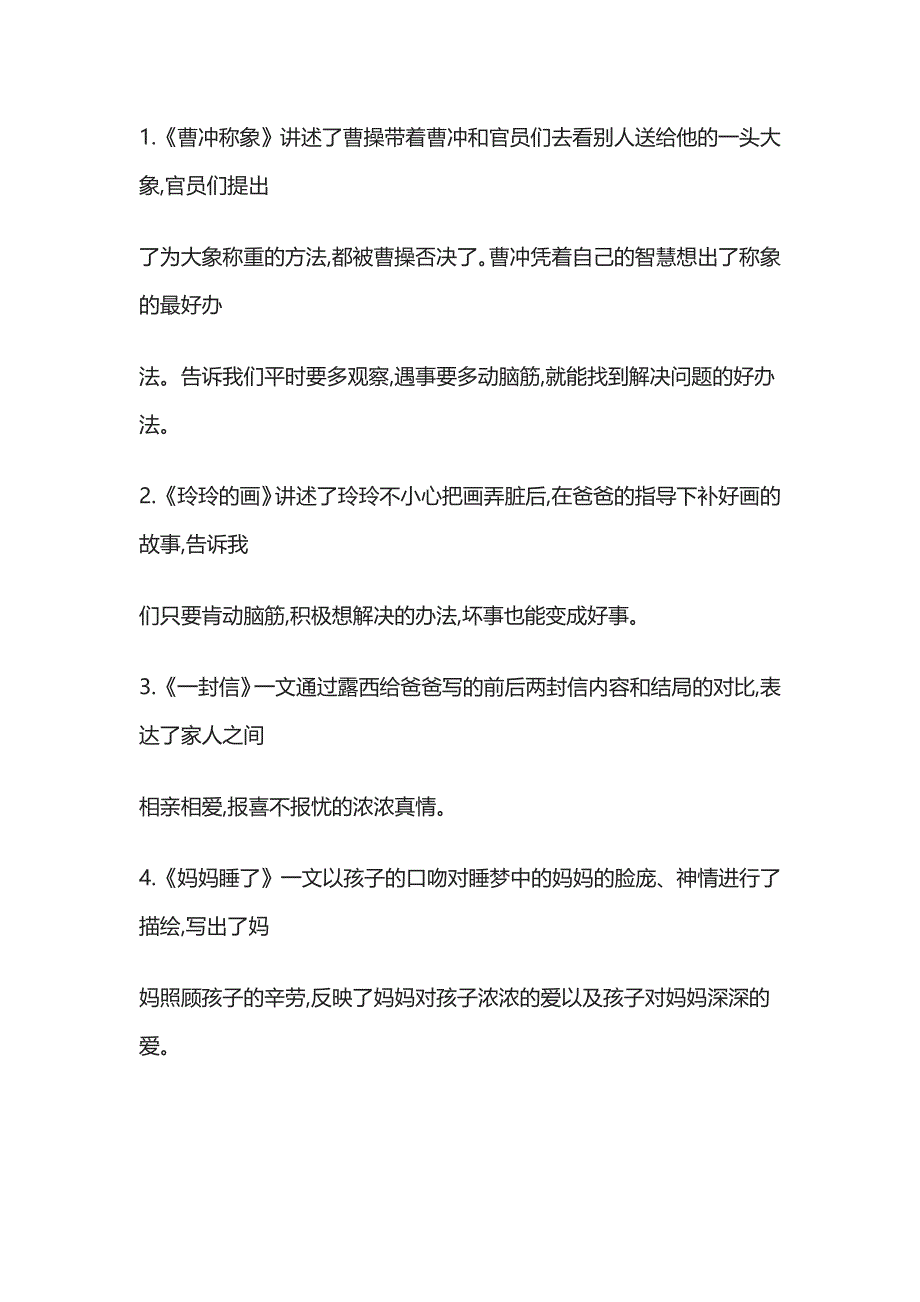 1.《曹冲称象》讲述了曹操带着曹冲和官员们去看别人送给他的一头大象,官员们提出

了为大象称重的方法,都被曹操否决了。曹冲凭着自己的智慧想出了称象的最好办

法。告诉我们平时要多观察,遇事要多动脑筋,就能找到解决问题的好办法。

2.《玲玲的画》讲述了玲玲不小心把画弄脏后,在爸爸的指导下补好画的故事,告诉我

们只要肯动脑筋,积极想解决的办法,坏事也能变成好事。

3.《一封信》一文通过露西给爸爸写的前后两封信内容和结局的对比,表达了家人之间

相亲相爱,报喜不报忧的浓浓真情。

4.《妈妈睡了》一文以孩子的口吻对睡梦中的妈妈的脸庞、神情进行了描绘,写出了妈

妈照顾孩子的辛劳,反映了妈妈对孩子浓浓的爱以及孩子对妈妈深深的爱。